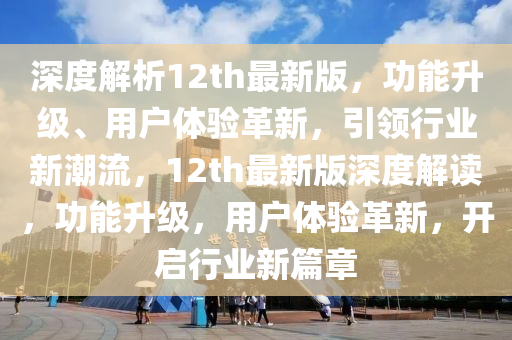 深度解析12th最新版，功能升级、用户体验革新，引领行业新潮流，12th最新版深度解读，功能升级，用户体验革新，开启行业新篇章

世界之窗